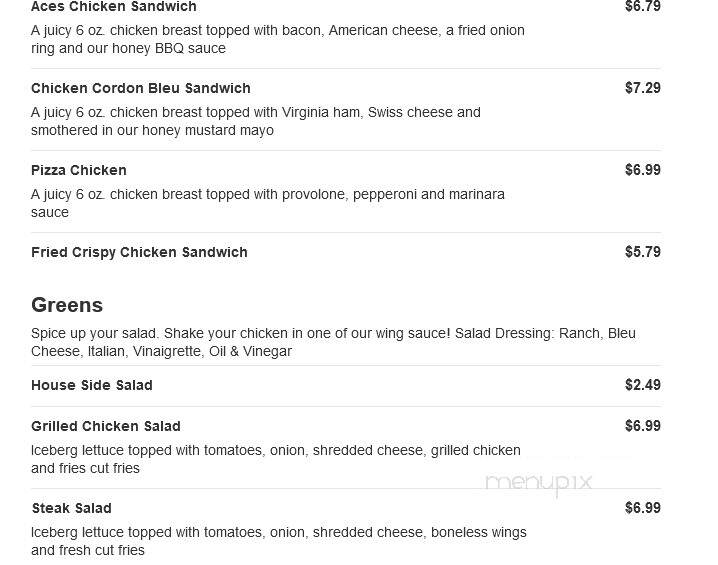 Aces Chicken Sandwich $6.79

A juicy 6 oz. chicken breast topped with bacon, American cheese, a fried onion ring and our honey BBQ sauce

Chicken Cordon Bleu Sandwich $7.29

A juicy 6 oz. chicken breast topped with Virginia ham, Swiss cheese and smothered in our honey mustard mayo

Pizza Chicken $6.99

A juicy 6 oz. chicken breast topped with provolone, pepperoni and marinara sauce

Fried Crispy Chicken Sandwich $5.79

Greens

Spice up your salad. Shake your chicken in one of our wing sauce! Salad Dressing: Ranch, Bleu Cheese, Italian, Vinaigrette, Oil & Vinegar

House Side Salad $2.49

Grilled Chicken Salad $6.99

Iceberg lettuce topped with tomatoes, onion, shredded cheese, grilled chicken and fries cut fries

menupix

Steak Salad $6.99

Iceberg lettuce topped with tomatoes, onion, shredded cheese, boneless wings and fresh cut fries